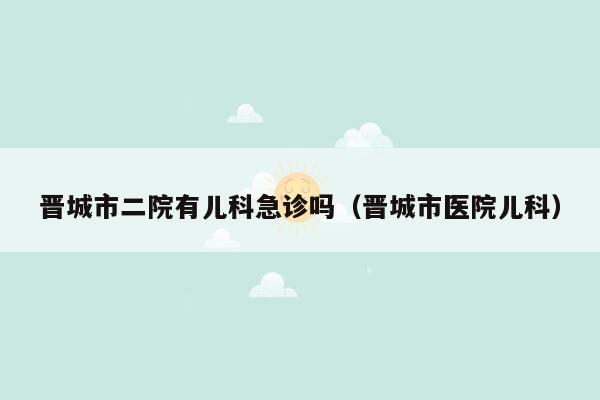 晋城市二院有儿科急诊吗（晋城市医院儿科）